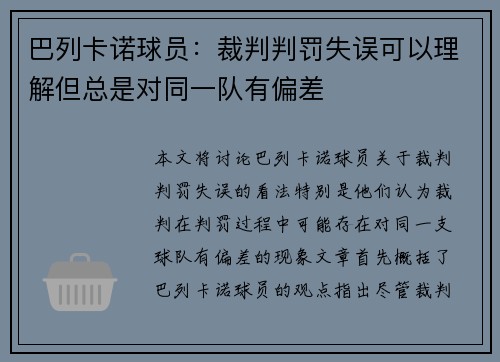 巴列卡诺球员：裁判判罚失误可以理解但总是对同一队有偏差

本文将讨论巴列卡诺球员关于裁判判罚失误的看法特别是他们认为裁判在判罚过程中可能存在对同一支球队有偏差的现象文章首先概括了巴列卡诺球员的观点指出尽管裁判